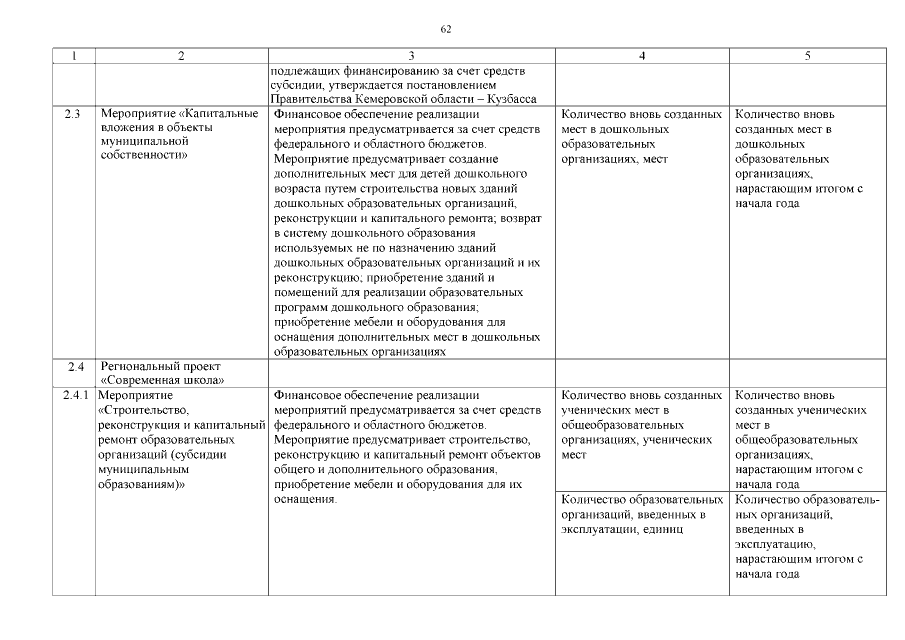 62

| 1 | 2 | 3 | 4 | 5 |
|---|---|---|---|---|
| | | подлежащих финансированию за счет средств субсидии, утверждается постановлением Правительства Кемеровской области – Кузбасса | | |
| 2.3 | Мероприятие «Капитальные вложения в объекты муниципальной собственности» | Финансовое обеспечение реализации мероприятия предусматривается за счет средств федерального и областного бюджетов. Мероприятие предусматривает создание дополнительных мест для детей дошкольного возраста путем строительства новых зданий дошкольных образовательных организаций, реконструкции и капитального ремонта; возврат в систему дошкольного образования используемых не по назначению зданий дошкольных образовательных организаций и их реконструкцию; приобретение зданий и помещений для реализации образовательных программ дошкольного образования; приобретение мебели и оборудования для оснащения дополнительных мест в дошкольных образовательных организациях | Количество вновь созданных мест в дошкольных образовательных организациях, мест | Количество вновь созданных мест в дошкольных образовательных организациях, нарастающим итогом с начала года |
| 2.4 | Региональный проект «Современная школа» | | | |
| 2.4.1 | Мероприятие «Строительство, реконструкция и капитальный ремонт образовательных организаций (субсидии муниципальным образованиям)» | Финансовое обеспечение реализации мероприятий предусматривается за счет средств федерального и областного бюджетов. Мероприятие предусматривает строительство, реконструкцию и капитальный ремонт объектов общего и дополнительного образования, приобретение мебели и оборудования для их оснащения. | Количество вновь созданных ученических мест в общеобразовательных организациях, ученических мест | Количество вновь созданных ученических мест в общеобразовательных организациях, нарастающим итогом с начала года |
| | | | Количество образовательных организаций, введенных в эксплуатации, единиц | Количество образовательных организаций, введенных в эксплуатацию, нарастающим итогом с начала года |